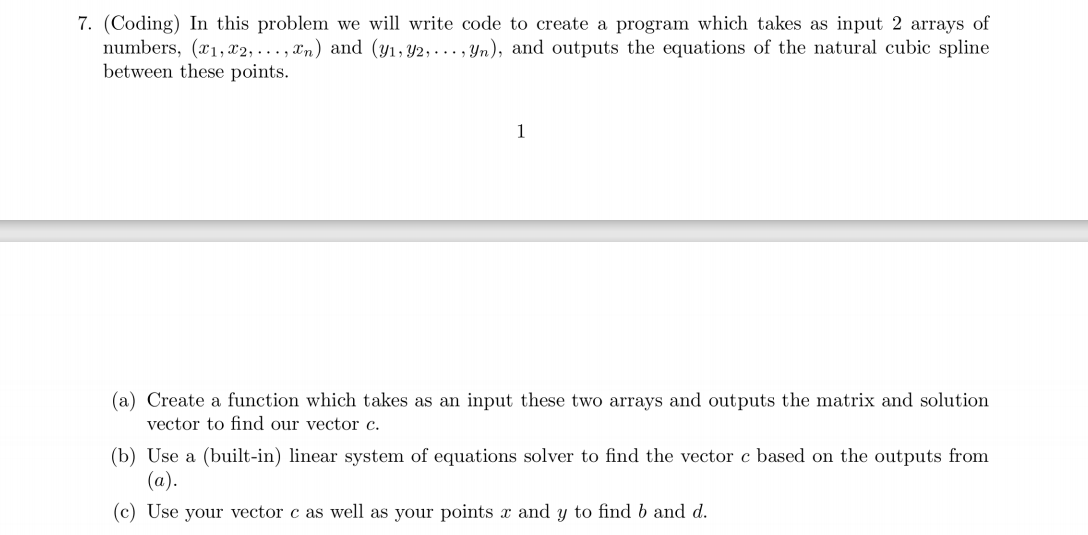 7. (Coding) In this problem we will write code to create a program which takes as input 2 arrays of numbers, $(x_1, x_2, \ldots, x_n)$ and $(y_1, y_2, \ldots, y_n)$, and outputs the equations of the natural cubic spline between these points.

1

(a) Create a function which takes as an input these two arrays and outputs the matrix and solution vector to find our vector $c$.

(b) Use a (built-in) linear system of equations solver to find the vector $c$ based on the outputs from $(a)$.

(c) Use your vector $c$ as well as your points $x$ and $y$ to find $b$ and $d$.